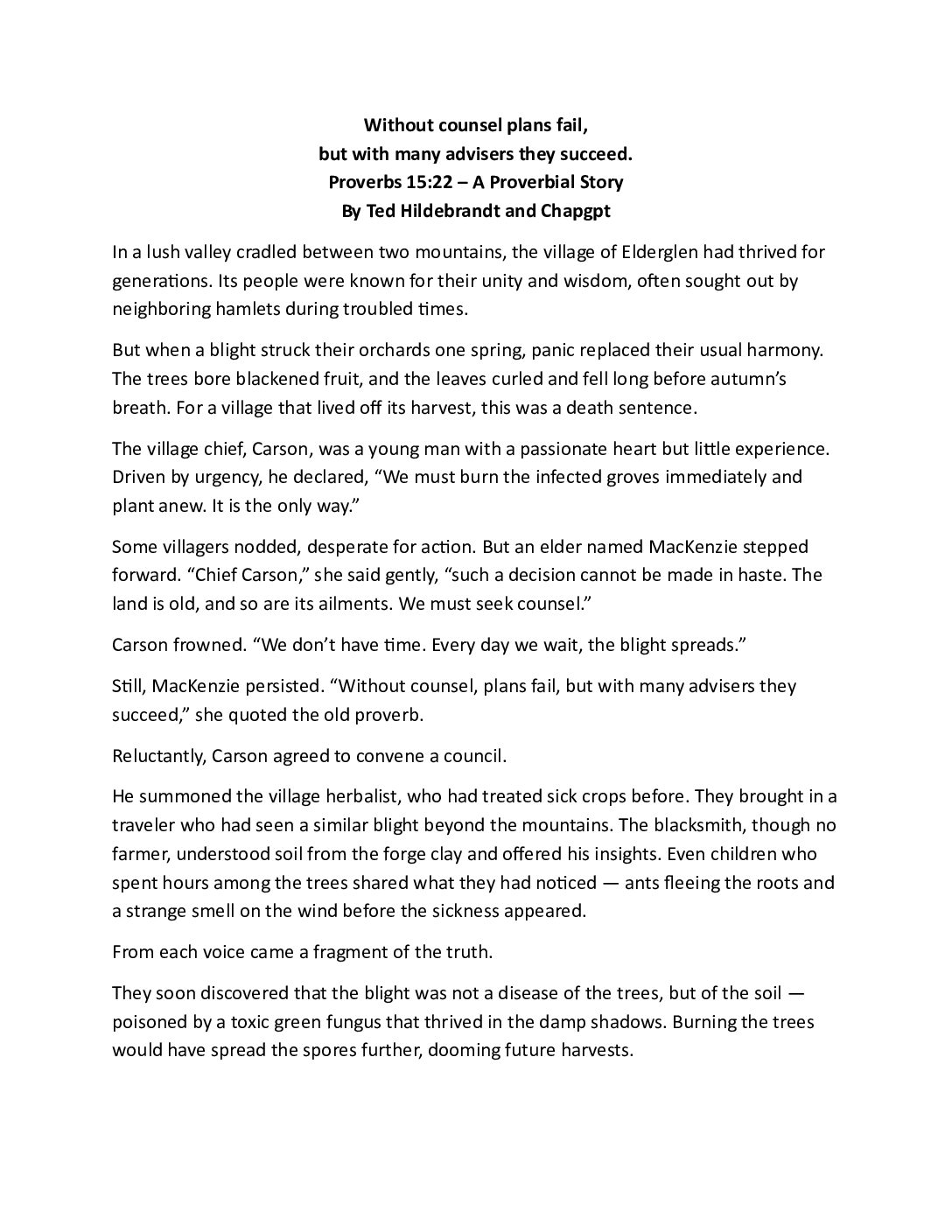 Without counsel plans fail,
but with many advisers they succeed.
Proverbs 15:22 – A Proverbial Story
By Ted Hildebrandt and Chapgpt

In a lush valley cradled between two mountains, the village of Elderglen had thrived for generations. Its people were known for their unity and wisdom, often sought out by neighboring hamlets during troubled times.

But when a blight struck their orchards one spring, panic replaced their usual harmony. The trees bore blackened fruit, and the leaves curled and fell long before autumn's breath. For a village that lived off its harvest, this was a death sentence.

The village chief, Carson, was a young man with a passionate heart but little experience. Driven by urgency, he declared, "We must burn the infected groves immediately and plant anew. It is the only way."

Some villagers nodded, desperate for action. But an elder named MacKenzie stepped forward. "Chief Carson," she said gently, "such a decision cannot be made in haste. The land is old, and so are its ailments. We must seek counsel."

Carson frowned. "We don't have time. Every day we wait, the blight spreads."

Still, MacKenzie persisted. "Without counsel, plans fail, but with many advisers they succeed," she quoted the old proverb.

Reluctantly, Carson agreed to convene a council.

He summoned the village herbalist, who had treated sick crops before. They brought in a traveler who had seen a similar blight beyond the mountains. The blacksmith, though no farmer, understood soil from the forge clay and offered his insights. Even children who spent hours among the trees shared what they had noticed — ants fleeing the roots and a strange smell on the wind before the sickness appeared.

From each voice came a fragment of the truth.

They soon discovered that the blight was not a disease of the trees, but of the soil — poisoned by a toxic green fungus that thrived in the damp shadows. Burning the trees would have spread the spores further, dooming future harvests.